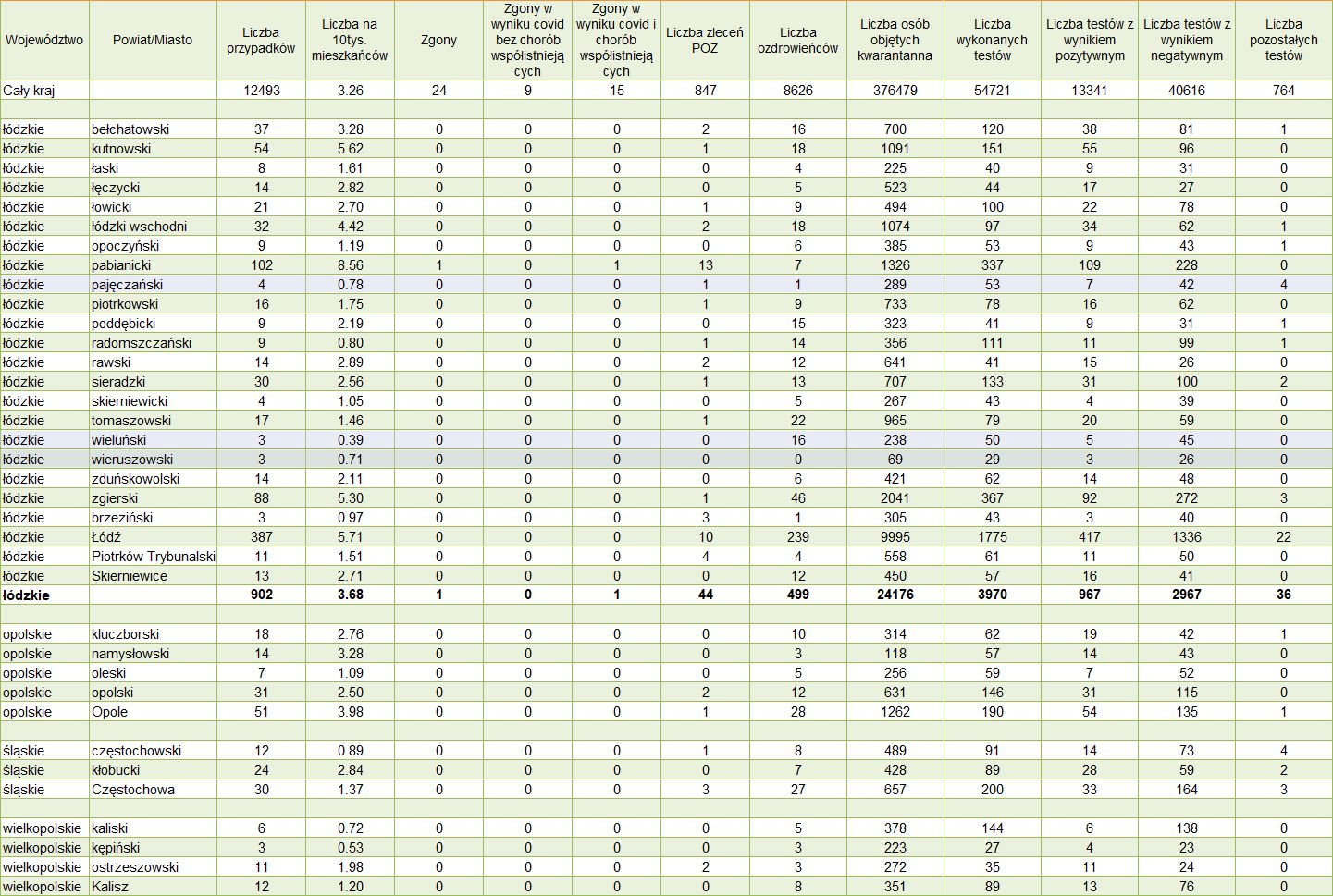 | Województwo | Powiat/Miasto | Liczba przypadków | Liczba na 10tys. mieszkańców | Zgony | Zgony w wyniku covid bez chorób współistniejących | Zgony w wyniku covid i chorób współistniejących | Liczba zleceń POZ | Liczba ozdrowieńców | Liczba osób objętych kwarantanną | Liczba wykonanych testów | Liczba testów z wynikiem pozytywnym | Liczba testów z wynikiem negatywnym | Liczba pozostałych testów |
|---|---|---|---|---|---|---|---|---|---|---|---|---|---|
| Cały kraj | | 12493 | 3.26 | 24 | 9 | 15 | 847 | 8626 | 376479 | 54721 | 13341 | 40616 | 764 |
| | | | | | | | | | | | | | |
| łódzkie | bełchatowski | 37 | 3.28 | 0 | 0 | 0 | 2 | 16 | 700 | 120 | 38 | 81 | 1 |
| łódzkie | kutnowski | 54 | 5.62 | 0 | 0 | 0 | 1 | 18 | 1091 | 151 | 55 | 96 | 0 |
| łódzkie | łaski | 8 | 1.61 | 0 | 0 | 0 | 0 | 4 | 225 | 40 | 9 | 31 | 0 |
| łódzkie | łęczycki | 14 | 2.82 | 0 | 0 | 0 | 0 | 5 | 523 | 44 | 17 | 27 | 0 |
| łódzkie | łowicki | 21 | 2.70 | 0 | 0 | 0 | 1 | 9 | 494 | 100 | 22 | 78 | 0 |
| łódzkie | łódzki wschodni | 32 | 4.42 | 0 | 0 | 0 | 2 | 18 | 1074 | 97 | 34 | 62 | 1 |
| łódzkie | opoczyński | 9 | 1.19 | 0 | 0 | 0 | 0 | 6 | 385 | 53 | 9 | 43 | 1 |
| łódzkie | pabianicki | 102 | 8.56 | 1 | 0 | 1 | 13 | 7 | 1326 | 337 | 109 | 228 | 0 |
| łódzkie | pajęczański | 4 | 0.78 | 0 | 0 | 0 | 1 | 1 | 289 | 53 | 7 | 42 | 4 |
| łódzkie | piotrkowski | 16 | 1.75 | 0 | 0 | 0 | 1 | 9 | 733 | 78 | 16 | 62 | 0 |
| łódzkie | poddębicki | 9 | 2.19 | 0 | 0 | 0 | 0 | 15 | 323 | 41 | 9 | 31 | 1 |
| łódzkie | radomszczański | 9 | 0.80 | 0 | 0 | 0 | 1 | 14 | 356 | 111 | 11 | 99 | 1 |
| łódzkie | rawski | 14 | 2.89 | 0 | 0 | 0 | 2 | 12 | 641 | 41 | 15 | 26 | 0 |
| łódzkie | sieradzki | 30 | 2.56 | 0 | 0 | 0 | 1 | 13 | 707 | 133 | 31 | 100 | 2 |
| łódzkie | skierniewicki | 4 | 1.05 | 0 | 0 | 0 | 0 | 5 | 267 | 43 | 4 | 39 | 0 |
| łódzkie | tomaszowski | 17 | 1.46 | 0 | 0 | 0 | 1 | 22 | 965 | 79 | 20 | 59 | 0 |
| łódzkie | wieluński | 3 | 0.39 | 0 | 0 | 0 | 0 | 16 | 238 | 50 | 5 | 45 | 0 |
| łódzkie | wieruszowski | 3 | 0.71 | 0 | 0 | 0 | 0 | 0 | 69 | 29 | 3 | 26 | 0 |
| łódzkie | zduńskowolski | 14 | 2.11 | 0 | 0 | 0 | 0 | 6 | 421 | 62 | 14 | 48 | 0 |
| łódzkie | zgierski | 88 | 5.30 | 0 | 0 | 0 | 1 | 46 | 2041 | 367 | 92 | 272 | 3 |
| łódzkie | brzeziński | 3 | 0.97 | 0 | 0 | 0 | 3 | 1 | 305 | 43 | 3 | 40 | 0 |
| łódzkie | Łódź | 387 | 5.71 | 0 | 0 | 0 | 10 | 239 | 9995 | 1775 | 417 | 1336 | 22 |
| łódzkie | Piotrków Trybunalski | 11 | 1.51 | 0 | 0 | 0 | 4 | 4 | 558 | 61 | 11 | 50 | 0 |
| łódzkie | Skierniewice | 13 | 2.71 | 0 | 0 | 0 | 0 | 12 | 450 | 57 | 16 | 41 | 0 |
| łódzkie | | 902 | 3.68 | 1 | 0 | 1 | 44 | 499 | 24176 | 3970 | 967 | 2967 | 36 |
| | | | | | | | | | | | | | |
| opolskie | kluczborski | 18 | 2.76 | 0 | 0 | 0 | 0 | 10 | 314 | 62 | 19 | 42 | 1 |
| opolskie | namysłowski | 14 | 3.28 | 0 | 0 | 0 | 0 | 3 | 118 | 57 | 14 | 43 | 0 |
| opolskie | oleski | 7 | 1.09 | 0 | 0 | 0 | 0 | 5 | 256 | 59 | 7 | 52 | 0 |
| opolskie | opolski | 31 | 2.50 | 0 | 0 | 0 | 2 | 12 | 631 | 146 | 31 | 115 | 0 |
| opolskie | Opole | 51 | 3.98 | 0 | 0 | 0 | 1 | 28 | 1262 | 190 | 54 | 135 | 1 |
| | | | | | | | | | | | | | |
| śląskie | częstochowski | 12 | 0.89 | 0 | 0 | 0 | 1 | 8 | 489 | 91 | 14 | 73 | 4 |
| śląskie | kłobucki | 24 | 2.84 | 0 | 0 | 0 | 0 | 7 | 428 | 89 | 28 | 59 | 2 |
| śląskie | Częstochowa | 30 | 1.37 | 0 | 0 | 0 | 3 | 27 | 657 | 200 | 33 | 164 | 3 |
| | | | | | | | | | | | | | |
| wielkopolskie | kaliski | 6 | 0.72 | 0 | 0 | 0 | 0 | 5 | 378 | 144 | 6 | 138 | 0 |
| wielkopolskie | kępiński | 3 | 0.53 | 0 | 0 | 0 | 0 | 3 | 223 | 27 | 4 | 23 | 0 |
| wielkopolskie | ostrzeszowski | 11 | 1.98 | 0 | 0 | 0 | 2 | 3 | 272 | 35 | 11 | 24 | 0 |
| wielkopolskie | Kalisz | 12 | 1.20 | 0 | 0 | 0 | 0 | 8 | 351 | 89 | 13 | 76 | 0 |